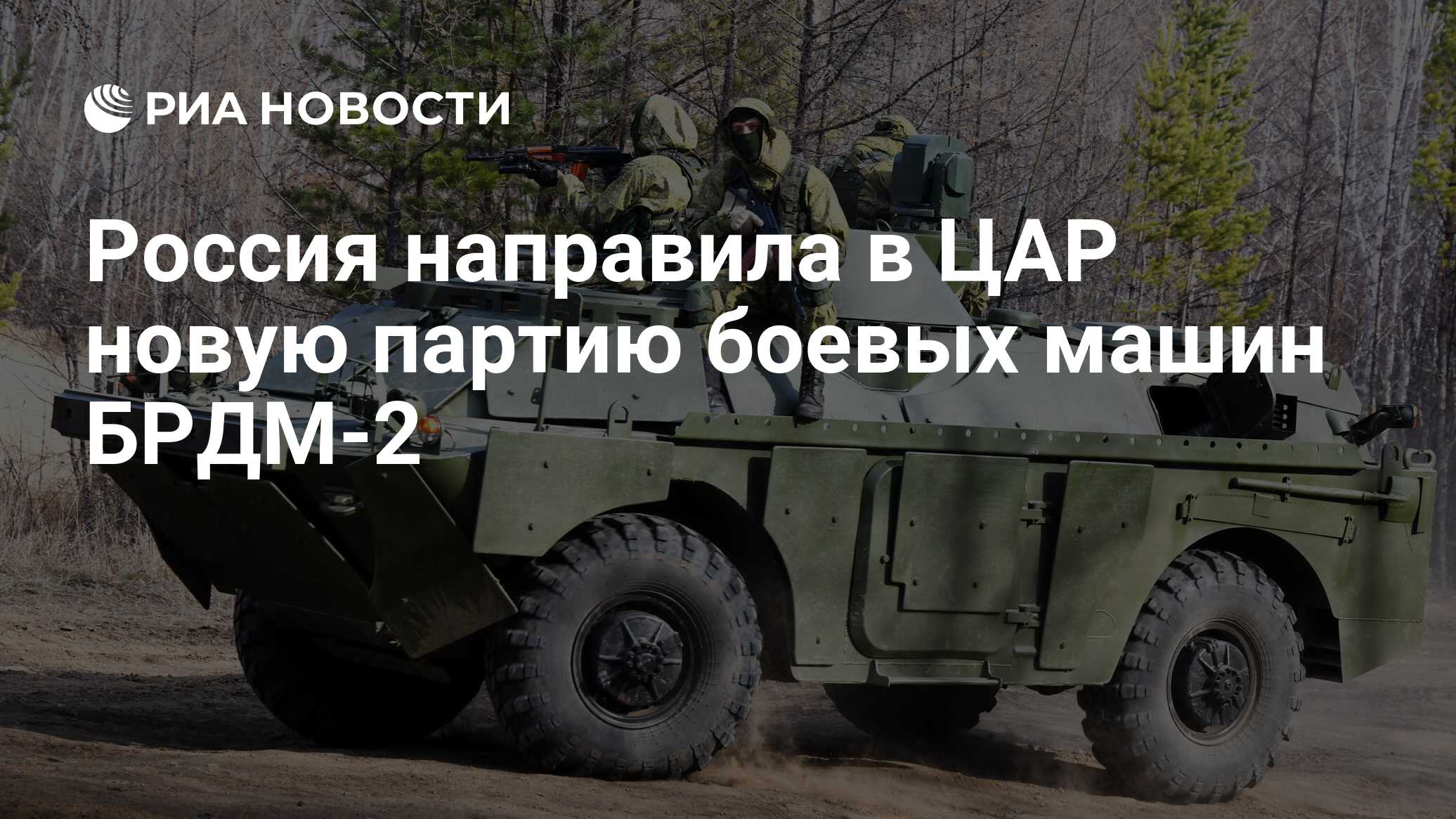 РИА НОВОСТИ

Россия направила в ЦАР новую партию боевых машин БРДМ-2